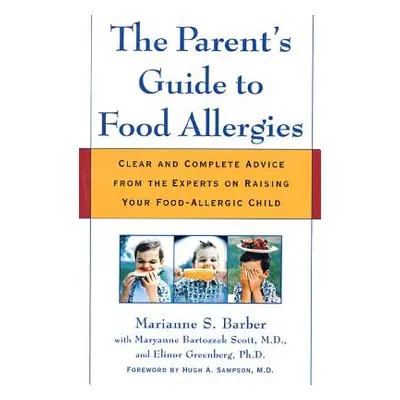 The Parent's Guide to Food Allergies

CLEAR AND COMPLETE ADVICE FROM THE EXPERTS ON RAISING YOUR FOOD-ALLERGIC CHILD

Marianne S. Barber
with Maryanne Bartoszek Scott, M.D., and Elinor Greenberg, Ph.D.
FOREWORD BY HUGH A. SAMPSON, M.D.